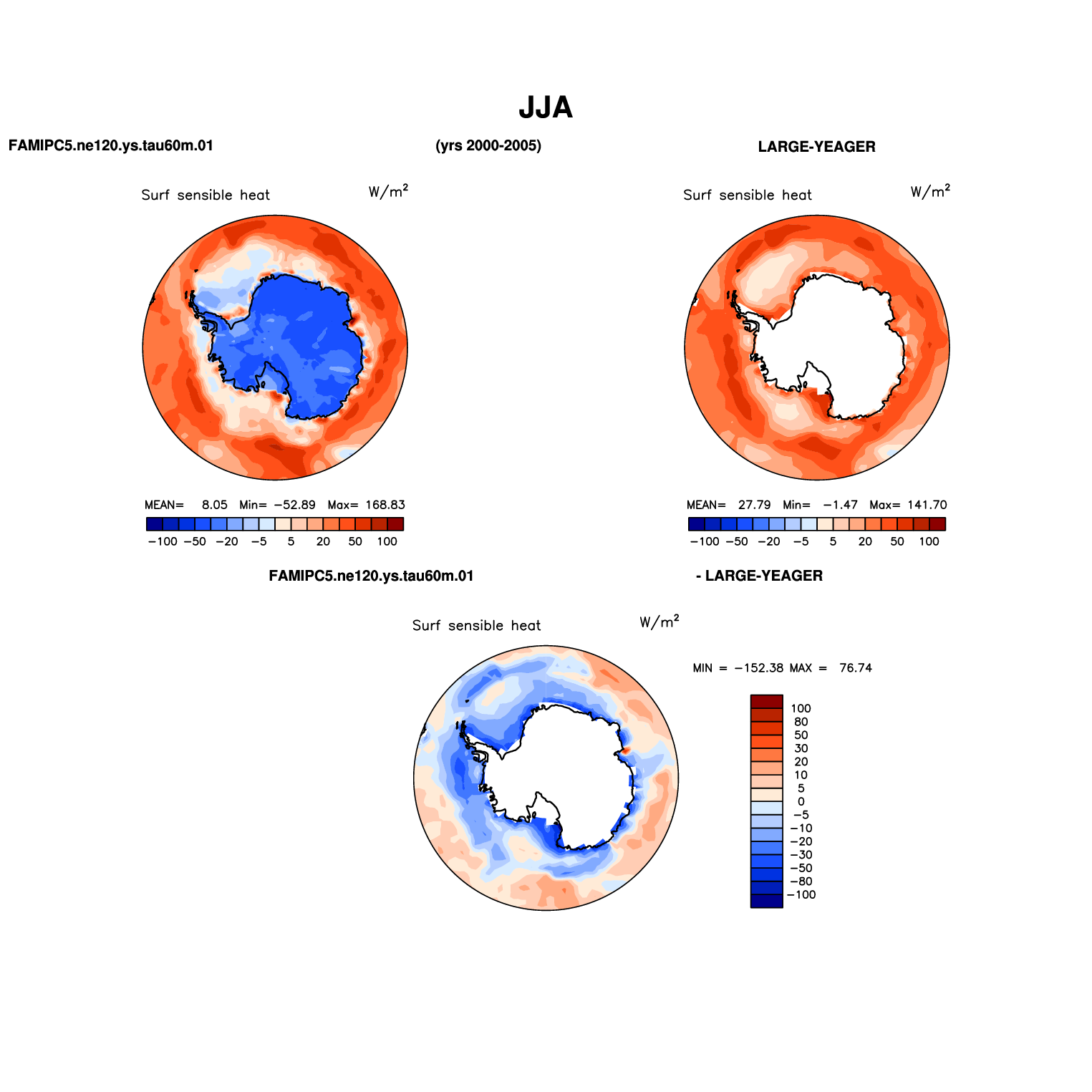 JJA

FAMIPC5.ne120.ys.tau60m.01

(yrs 2000-2005)

LARGE-YEAGER

Surf sensible heat

$W/m^2$

MEAN= 8.05 Min= −52.89 Max= 168.83

−100 −50 −20 −5 5 20 50 100

Surf sensible heat

$W/m^2$

MEAN= 27.79 Min= −1.47 Max= 141.70

−100 −50 −20 −5 5 20 50 100

FAMIPC5.ne120.ys.tau60m.01

- LARGE-YEAGER

Surf sensible heat

$W/m^2$

MIN = −152.38 MAX = 76.74

100
80
50
30
20
10
5
0
−5
−10
−20
−30
−50
−80
−100